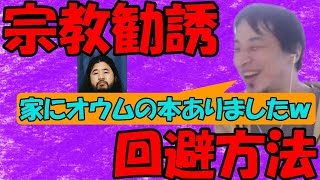 宗教勧誘

家にオウムの本ありましたw

回避方法